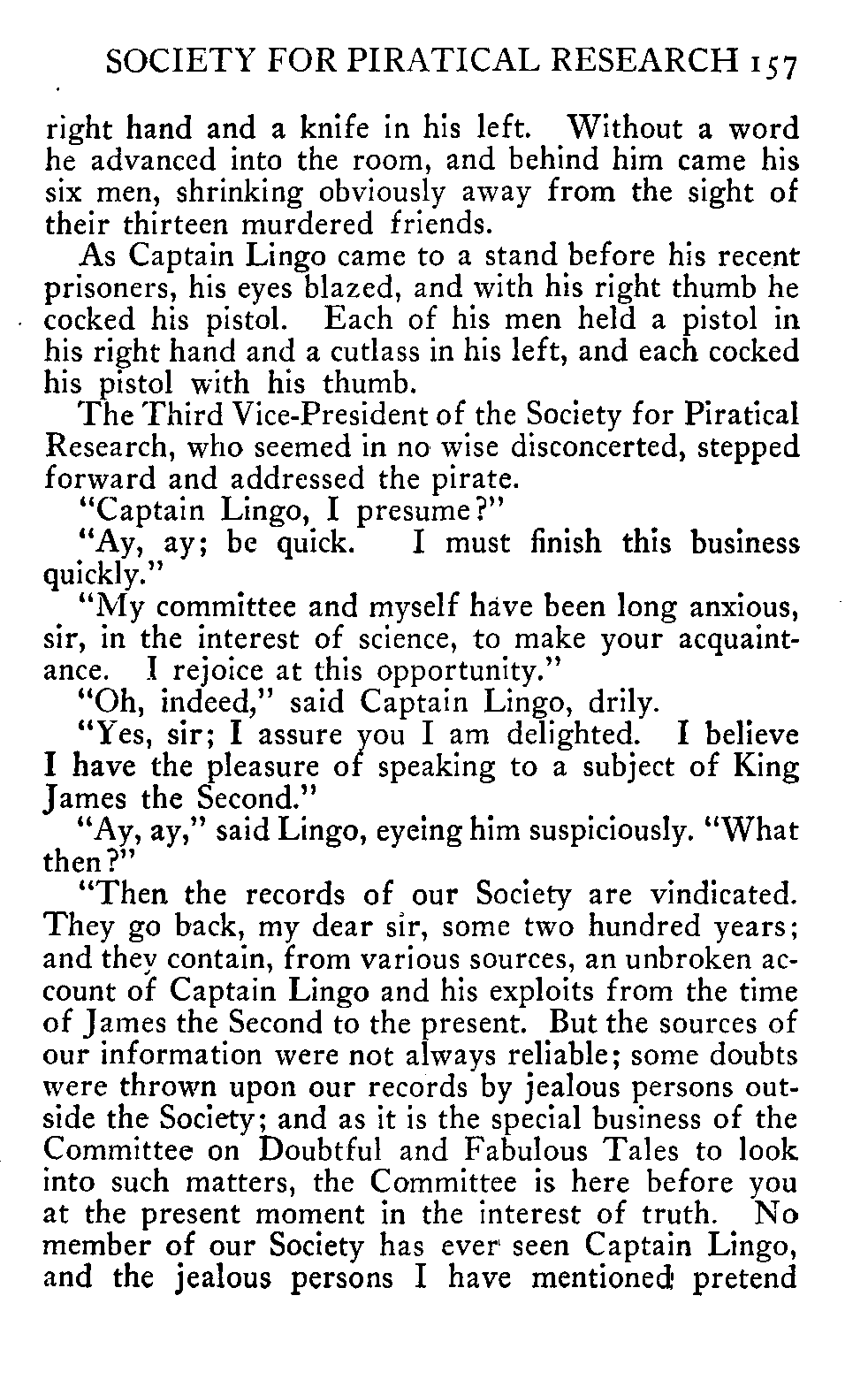 SOCIETY FOR PIRATICAL RESEARCH 157

right hand and a knife in his left. Without a word he advanced into the room, and behind him came his six men, shrinking obviously away from the sight of their thirteen murdered friends.

As Captain Lingo came to a stand before his recent prisoners, his eyes blazed, and with his right thumb he cocked his pistol. Each of his men held a pistol in his right hand and a cutlass in his left, and each cocked his pistol with his thumb.

The Third Vice-President of the Society for Piratical Research, who seemed in no wise disconcerted, stepped forward and addressed the pirate.

"Captain Lingo, I presume?"

"Ay, ay; be quick. I must finish this business quickly."

"My committee and myself have been long anxious, sir, in the interest of science, to make your acquaintance. I rejoice at this opportunity."

"Oh, indeed," said Captain Lingo, drily.

"Yes, sir; I assure you I am delighted. I believe I have the pleasure of speaking to a subject of King James the Second."

"Ay, ay," said Lingo, eyeing him suspiciously. "What then?"

"Then the records of our Society are vindicated. They go back, my dear sir, some two hundred years; and they contain, from various sources, an unbroken account of Captain Lingo and his exploits from the time of James the Second to the present. But the sources of our information were not always reliable; some doubts were thrown upon our records by jealous persons outside the Society; and as it is the special business of the Committee on Doubtful and Fabulous Tales to look into such matters, the Committee is here before you at the present moment in the interest of truth. No member of our Society has ever seen Captain Lingo, and the jealous persons I have mentioned pretend